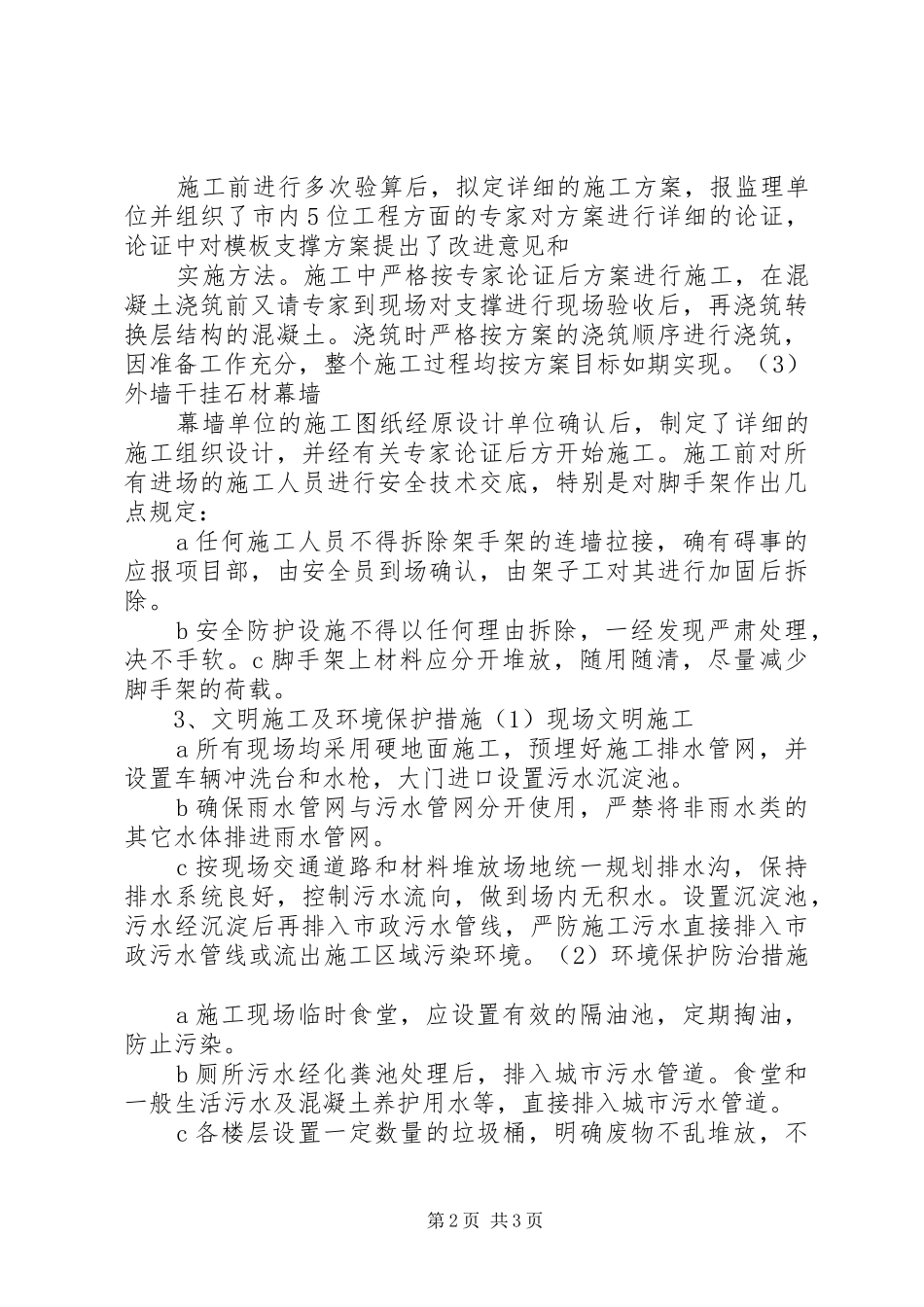 施工前进行多次验算后，拟定详细的施工方案，报监理单位并组织了市内5位工程方面的专家对方案进行详细的论证，论证中对模板支撑方案提出了改进意见和

实施方法。施工中严格按专家论证后方案进行施工，在混凝土浇筑前又请专家到现场对支撑进行现场验收后，再浇筑转换层结构的混凝土。浇筑时严格按方案的浇筑顺序进行浇筑，因准备工作充分，整个施工过程均按方案目标如期实现。（3）外墙干挂石材幕墙

幕墙单位的施工图纸经原设计单位确认后，制定了详细的施工组织设计，并经有关专家论证后方开始施工。施工前对所有进场的施工人员进行安全技术交底，特别是对脚手架作出几点规定：

a任何施工人员不得拆除架手架的连墙拉接，确有碍事的应报项目部，由安全员到场确认，由架子工对其进行加固后拆除。

b安全防护设施不得以任何理由拆除，一经发现严肃处理，决不手软。c脚手架上材料应分开堆放，随用随清，尽量减少脚手架的荷载。

3、文明施工及环境保护措施（1）现场文明施工

a所有现场均采用硬地面施工，预埋好施工排水管网，并设置车辆冲洗台和水枪，大门进口设置污水沉淀池。

b确保雨水管网与污水管网分开使用，严禁将非雨水类的其它水体排进雨水管网。

c按现场交通道路和材料堆放场地统一规划排水沟，保持排水系统良好，控制污水流向，做到场内无积水。设置沉淀池，污水经沉淀后再排入市政污水管线，严防施工污水直接排入市政污水管线或流出施工区域污染环境。（2）环境保护防治措施

a施工现场临时食堂，应设置有效的隔油池，定期掏油，防止污染。

b厕所污水经化粪池处理后，排入城市污水管道。食堂和一般生活污水及混凝土养护用水等，直接排入城市污水管道。

c各楼层设置一定数量的垃圾桶，明确废物不乱堆放，不

第2页 共3页